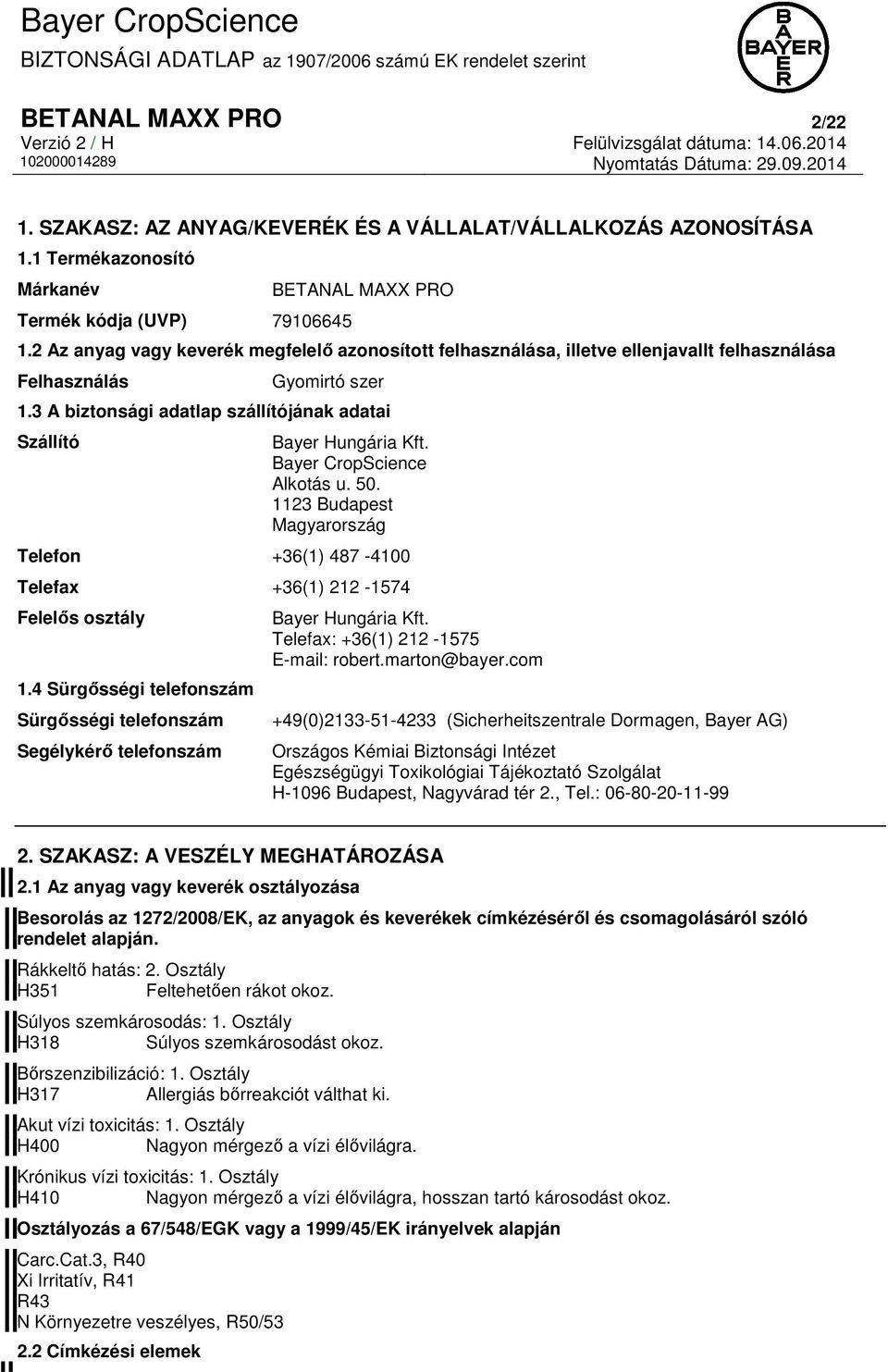 Bayer CropScience
BIZTONSÁGI ADATLAP az 1907/2006 számú EK rendelet szerint

BAYER

BETANAL MAXX PRO
2/22
Verzió 2 / H
Felülvizsgálat dátuma: 14.06.2014
102000014289
Nyomtatás Dátuma: 29.09.2014

1. SZAKASZ: AZ ANYAG/KEVERÉK ÉS A VÁLLALAT/VÁLLALKOZÁS AZONOSÍTÁSA

1.1 Termékazonosító

Márkanév BETANAL MAXX PRO

Termék kódja (UVP) 79106645

1.2 Az anyag vagy keverék megfelelő azonosított felhasználása, illetve ellenjavallt felhasználása

Felhasználás Gyomirtó szer

1.3 A biztonsági adatlap szállítójának adatai

Szállító
Bayer Hungária Kft.
Bayer CropScience
Alkotás u. 50.
1123 Budapest
Magyarország

Telefon +36(1) 487 -4100

Telefax +36(1) 212 -1574

Felelős osztály
Bayer Hungária Kft.
Telefax: +36(1) 212 -1575
E-mail: robert.marton@bayer.com

1.4 Sürgősségi telefonszám

Sürgősségi telefonszám +49(0)2133-51-4233 (Sicherheitszentrale Dormagen, Bayer AG)

Segélykérő telefonszám
Országos Kémiai Biztonsági Intézet
Egészségügyi Toxikológiai Tájékoztató Szolgálat
H-1096 Budapest, Nagyvárad tér 2., Tel.: 06-80-20-11-99

2. SZAKASZ: A VESZÉLY MEGHATÁROZÁSA

2.1 Az anyag vagy keverék osztályozása

Besorolás az 1272/2008/EK, az anyagok és keverékek címkézéséről és csomagolásáról szóló rendelet alapján.

Rákkeltő hatás: 2. Osztály
H351 Feltehetően rákot okoz.

Súlyos szemkárosodás: 1. Osztály
H318 Súlyos szemkárosodást okoz.

Bőrszenzibilizáció: 1. Osztály
H317 Allergiás bőrreakciót válthat ki.

Akut vízi toxicitás: 1. Osztály
H400 Nagyon mérgező a vízi élővilágra.

Krónikus vízi toxicitás: 1. Osztály
H410 Nagyon mérgező a vízi élővilágra, hosszan tartó károsodást okoz.

Osztályozás a 67/548/EGK vagy a 1999/45/EK irányelvek alapján

Carc.Cat.3, R40
Xi Irritatív, R41
R43
N Környezetre veszélyes, R50/53

2.2 Címkézési elemek